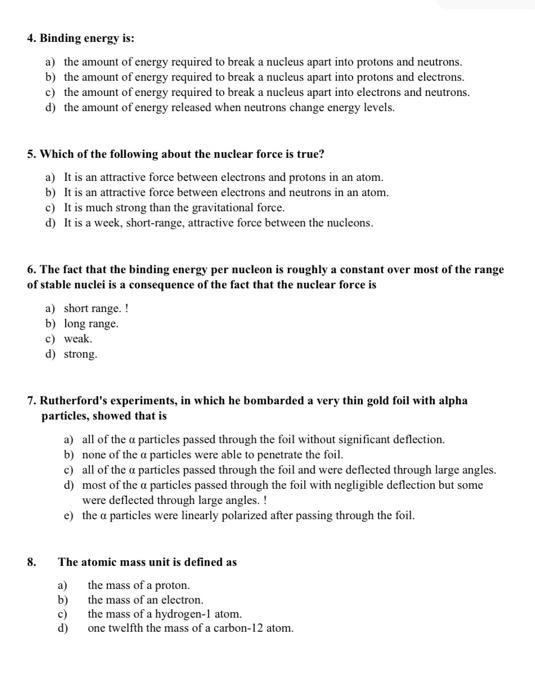 4. Binding energy is:

a) the amount of energy required to break a nucleus apart into protons and neutrons.
b) the amount of energy required to break a nucleus apart into protons and electrons.
c) the amount of energy required to break a nucleus apart into electrons and neutrons.
d) the amount of energy released when neutrons change energy levels.

5. Which of the following about the nuclear force is true?

a) It is an attractive force between electrons and protons in an atom.
b) It is an attractive force between electrons and neutrons in an atom.
c) It is much strong than the gravitational force.
d) It is a week, short-range, attractive force between the nucleons.

6. The fact that the binding energy per nucleon is roughly a constant over most of the range of stable nuclei is a consequence of the fact that the nuclear force is

a) short range. !
b) long range.
c) weak.
d) strong.

7. Rutherford's experiments, in which he bombarded a very thin gold foil with alpha particles, showed that is

a) all of the $\alpha$ particles passed through the foil without significant deflection.
b) none of the $\alpha$ particles were able to penetrate the foil.
c) all of the $\alpha$ particles passed through the foil and were deflected through large angles.
d) most of the $\alpha$ particles passed through the foil with negligible deflection but some were deflected through large angles. !
e) the $\alpha$ particles were linearly polarized after passing through the foil.

8. The atomic mass unit is defined as

a) the mass of a proton.
b) the mass of an electron.
c) the mass of a hydrogen-1 atom.
d) one twelfth the mass of a carbon-12 atom.